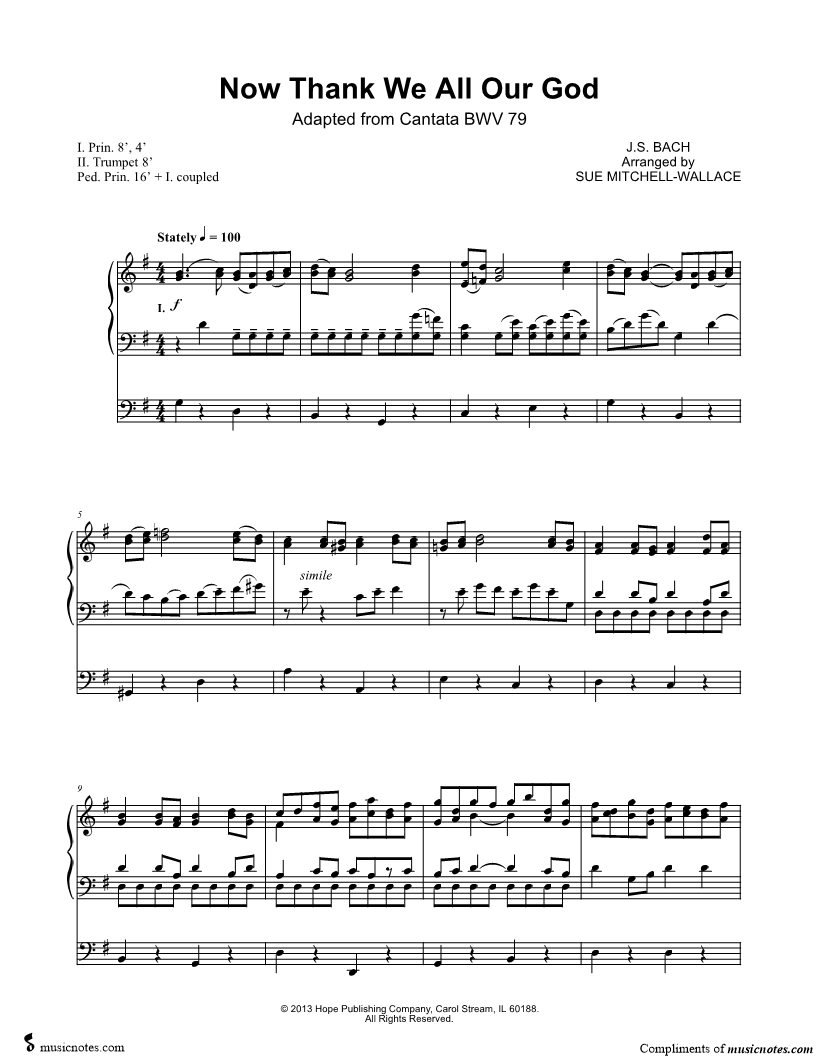 Now Thank We All Our God

Adapted from Cantata BWV 79

I. Prin. 8', 4'
II. Trumpet 8'
Ped. Prin. 16' + I. coupled

J.S. BACH
Arranged by
SUE MITCHELL-WALLACE

Stately ♩ = 100

I. f

5

simile

9

© 2013 Hope Publishing Company, Carol Stream, IL 60188.
All Rights Reserved.

musicnotes.com

Compliments of musicnotes.com